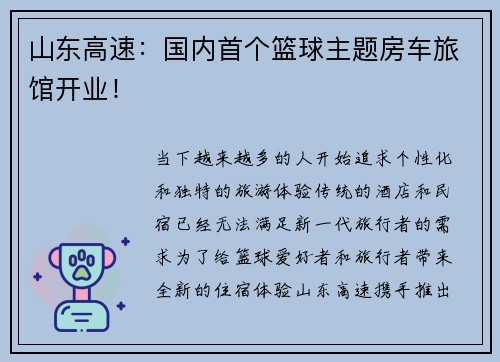 山东高速：国内首个篮球主题房车旅馆开业！

当下越来越多的人开始追求个性化和独特的旅游体验传统的酒店和民宿已经无法满足新一代旅行者的需求为了给篮球爱好者和旅行者带来全新的住宿体验山东高速携手推出